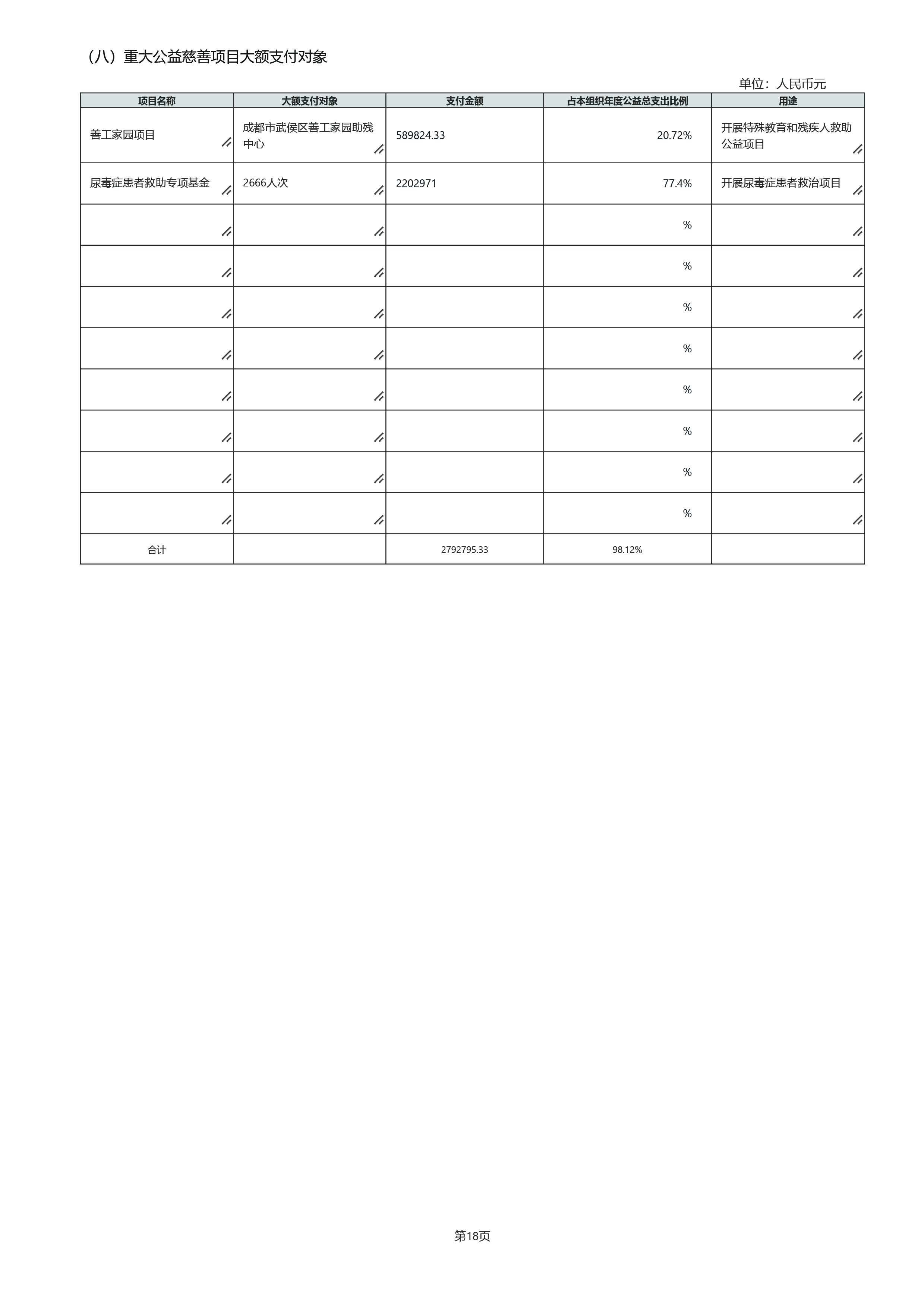 （八）重大公益慈善项目大额支付对象

单位：人民币元

| 项目名称 | 大额支付对象 | 支付金额 | 占本组织年度公益总支出比例 | 用途 |
|---|---|---|---|---|
| 善工家园项目 | 成都市武侯区善工家园助残中心 | 589824.33 | 20.72% | 开展特殊教育和残疾人救助公益项目 |
| 尿毒症患者救助专项基金 | 2666人次 | 2202971 | 77.4% | 开展尿毒症患者救治项目 |
| | | | % | |
| | | | % | |
| | | | % | |
| | | | % | |
| | | | % | |
| | | | % | |
| | | | % | |
| | | | % | |
| 合计 | | 2792795.33 | 98.12% | |

第18页